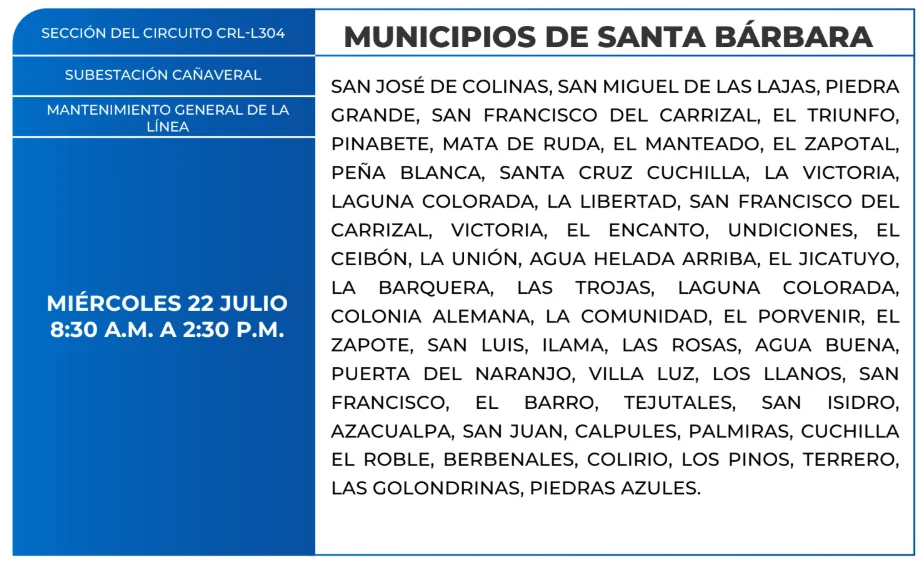 SECCIÓN DEL CIRCUITO CRL-L304

SUBESTACIÓN CAÑAVERAL

MANTENIMIENTO GENERAL DE LA LÍNEA

MIÉRCOLES 22 JULIO
8:30 A.M. A 2:30 P.M.

MUNICIPIOS DE SANTA BÁRBARA

SAN JOSÉ DE COLINAS, SAN MIGUEL DE LAS LAJAS, PIEDRA GRANDE, SAN FRANCISCO DEL CARRIZAL, EL TRIUNFO, PINABETE, MATA DE RUDA, EL MANTEADO, EL ZAPOTAL, PEÑA BLANCA, SANTA CRUZ CUCHILLA, LA VICTORIA, LAGUNA COLORADA, LA LIBERTAD, SAN FRANCISCO DEL CARRIZAL, VICTORIA, EL ENCANTO, UNDICIONES, EL CEIBÓN, LA UNIÓN, AGUA HELADA ARRIBA, EL JICATUYO, LA BARQUERA, LAS TROJAS, LAGUNA COLORADA, COLONIA ALEMANA, LA COMUNIDAD, EL PORVENIR, EL ZAPOTE, SAN LUIS, ILAMA, LAS ROSAS, AGUA BUENA, PUERTA DEL NARANJO, VILLA LUZ, LOS LLANOS, SAN FRANCISCO, EL BARRO, TEJUTALES, SAN ISIDRO, AZACUALPA, SAN JUAN, CALPULES, PALMIRAS, CUCHILLA EL ROBLE, BERBENALES, COLIRIO, LOS PINOS, TERRERO, LAS GOLONDRINAS, PIEDRAS AZULES.